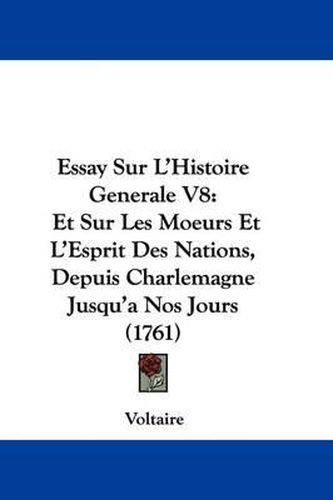 Essay Sur L'Histoire Generale V8: Et Sur Les Moeurs Et L'Esprit Des Nations, Depuis Charlemagne Jusqu'a Nos Jours (1761)

Voltaire